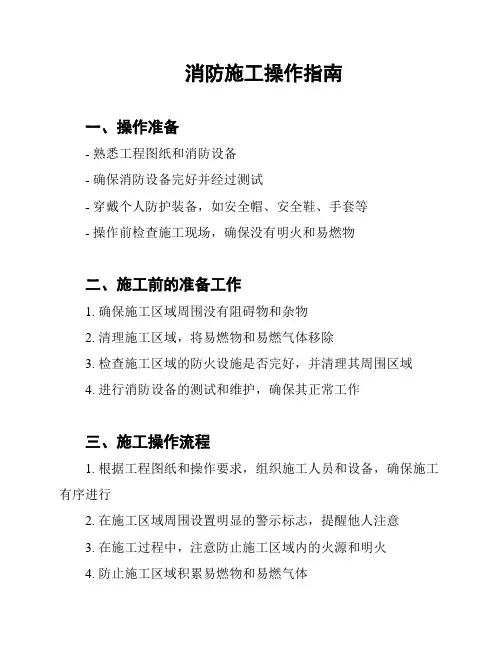 消防施工操作指南

一、操作准备

- 熟悉工程图纸和消防设备

- 确保消防设备完好并经过测试

- 穿戴个人防护装备，如安全帽、安全鞋、手套等

- 操作前检查施工现场，确保没有明火和易燃物

二、施工前的准备工作

1. 确保施工区域周围没有阻碍物和杂物

2. 清理施工区域，将易燃物和易燃气体移除

3. 检查施工区域的防火设施是否完好，并清理其周围区域

4. 进行消防设备的测试和维护，确保其正常工作

三、施工操作流程

1. 根据工程图纸和操作要求，组织施工人员和设备，确保施工有序进行

2. 在施工区域周围设置明显的警示标志，提醒他人注意

3. 在施工过程中，注意防止施工区域内的火源和明火

4. 防止施工区域积累易燃物和易燃气体